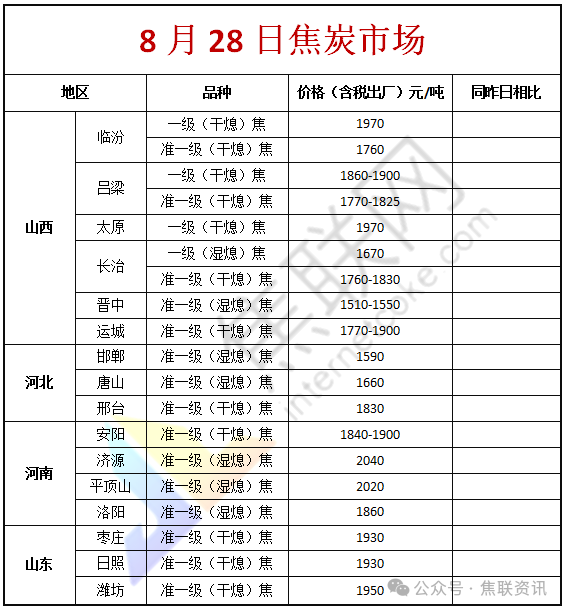 8 月 28 日焦炭市场

| 地区 | | 品种 | 价格（含税出厂）元/吨 | 同昨日相比 |
|---|---|---|---|---|
| 山西 | 临汾 | 一级（干熄）焦 | 1970 | |
| | | 准一级（干熄）焦 | 1760 | |
| | 吕梁 | 一级（干熄）焦 | 1860-1900 | |
| | | 准一级（干熄）焦 | 1770-1825 | |
| | 太原 | 一级（干熄）焦 | 1970 | |
| | 长治 | 一级（湿熄）焦 | 1670 | |
| | | 准一级（干熄）焦 | 1760-1830 | |
| | 晋中 | 准一级（湿熄）焦 | 1510-1550 | |
| | 运城 | 准一级（干熄）焦 | 1770-1900 | |
| 河北 | 邯郸 | 准一级（湿熄）焦 | 1590 | |
| | 唐山 | 准一级（湿熄）焦 | 1660 | |
| | 邢台 | 准一级（干熄）焦 | 1830 | |
| 河南 | 安阳 | 准一级（干熄）焦 | 1840-1900 | |
| | 济源 | 准一级（湿熄）焦 | 2040 | |
| | 平顶山 | 准一级（湿熄）焦 | 2020 | |
| | 洛阳 | 准一级（湿熄）焦 | 1860 | |
| 山东 | 枣庄 | 准一级（干熄）焦 | 1930 | |
| | 日照 | 准一级（干熄）焦 | 1930 | |
| | 潍坊 | 准一级（干熄）焦 | 1950 | |

internetcoke.com

公众号 · 焦联资讯